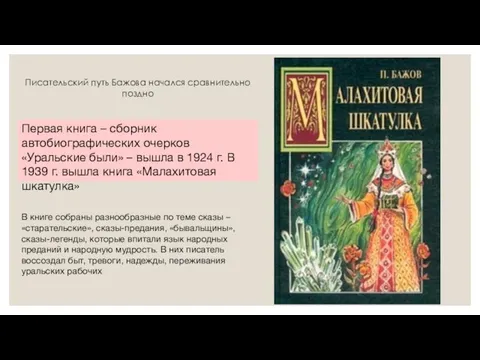 Писательский путь Бажова начался сравнительно поздно

Первая книга – сборник автобиографических очерков «Уральские были» – вышла в 1924 г. В 1939 г. вышла книга «Малахитовая шкатулка»

В книге собраны разнообразные по теме сказы – «старательские», сказы-предания, «бывальщины», сказы-легенды, которые впитали язык народных преданий и народную мудрость. В них писатель воссоздал быт, тревоги, надежды, переживания уральских рабочих

П. БАЖОВ

МАЛАХИТОВАЯ ШКАТУЛКА